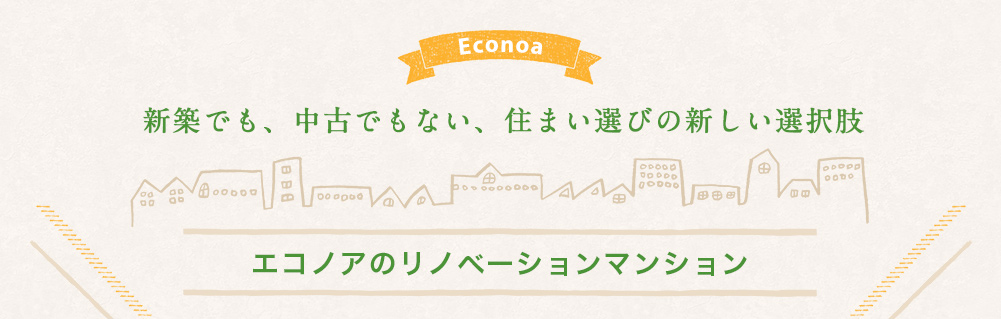 Econoa

新築でも、中古でもない、住まい選びの新しい選択肢

エコノアのリノベーションマンション